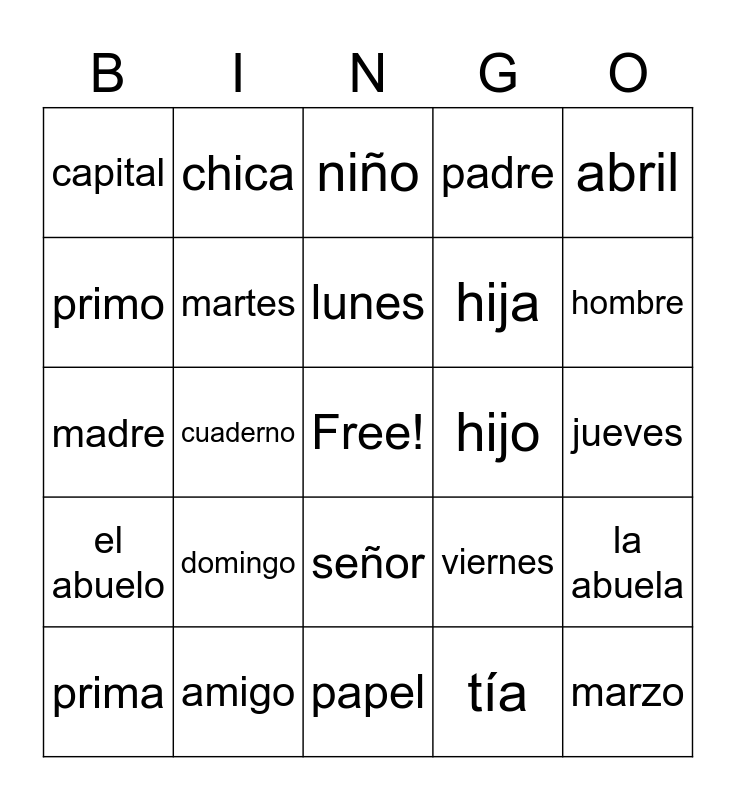 | B | I | N | G | O |
|---|---|---|---|---|
| capital | chica | niño | padre | abril |
| primo | martes | lunes | hija | hombre |
| madre | cuaderno | Free! | hijo | jueves |
| el abuelo | domingo | señor | viernes | la abuela |
| prima | amigo | papel | tía | marzo |